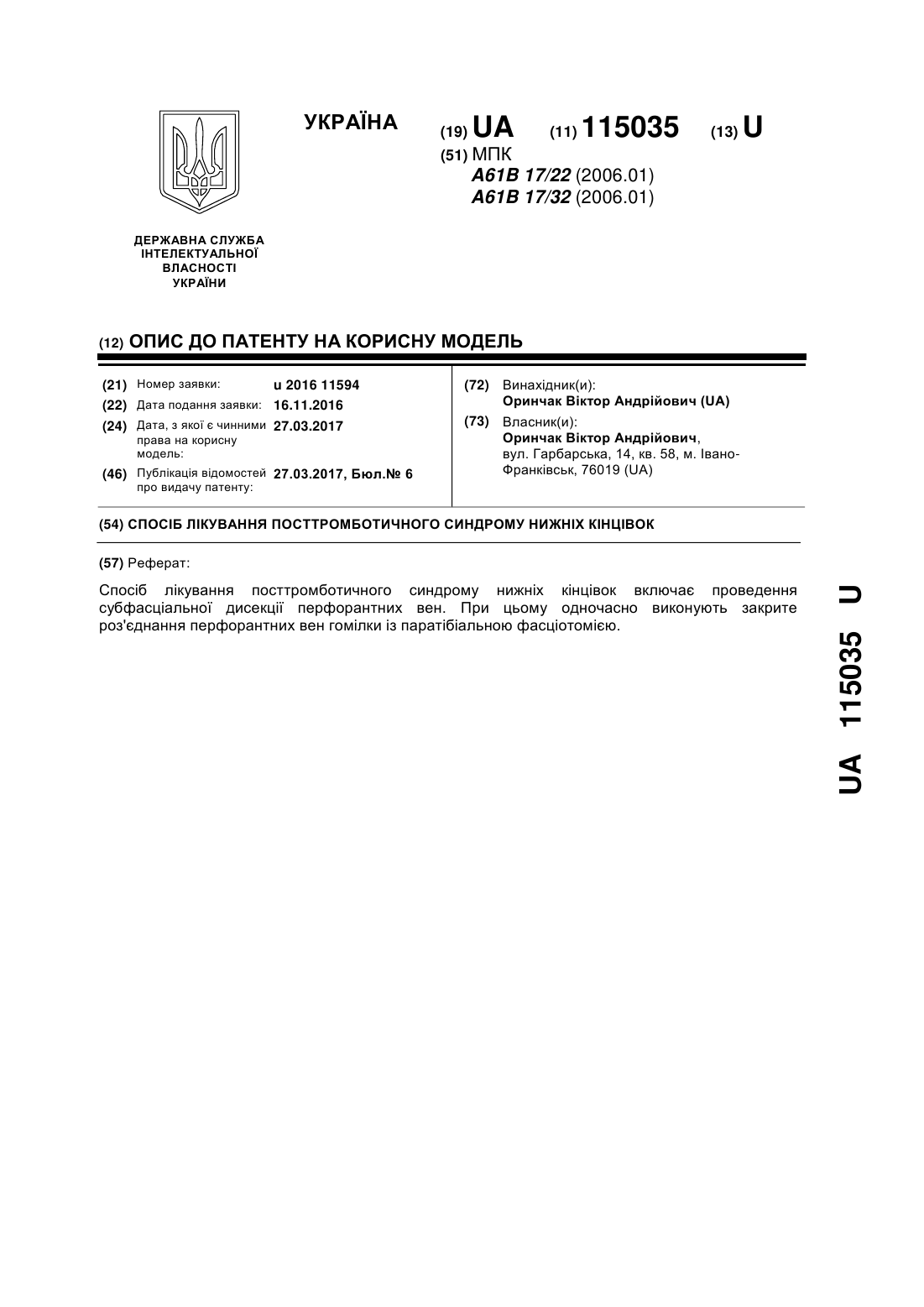 УКРАЇНА

(19) UA (11) 115035 (13) U

(51) МПК
A61B 17/22 (2006.01)
A61B 17/32 (2006.01)

ДЕРЖАВНА СЛУЖБА ІНТЕЛЕКТУАЛЬНОЇ ВЛАСНОСТІ УКРАЇНИ

(12) ОПИС ДО ПАТЕНТУ НА КОРИСНУ МОДЕЛЬ

(21) Номер заявки: u 2016 11594
(22) Дата подання заявки: 16.11.2016
(24) Дата, з якої є чинними права на корисну модель: 27.03.2017
(46) Публікація відомостей про видачу патенту: 27.03.2017, Бюл.№ 6

(72) Винахідник(и):
Оринчак Віктор Андрійович (UA)
(73) Власник(и):
Оринчак Віктор Андрійович, вул. Гарбарська, 14, кв. 58, м. Івано-Франківськ, 76019 (UA)

(54) СПОСІБ ЛІКУВАННЯ ПОСТТРОМБОТИЧНОГО СИНДРОМУ НИЖНІХ КІНЦІВОК

(57) Реферат:

Спосіб лікування посттромботичного синдрому нижніх кінцівок включає проведення субфасціальної дисекції перфорантних вен. При цьому одночасно виконують закрите роз'єднання перфорантних вен гомілки із паратібіальною фасціотомією.

UA 115035 U